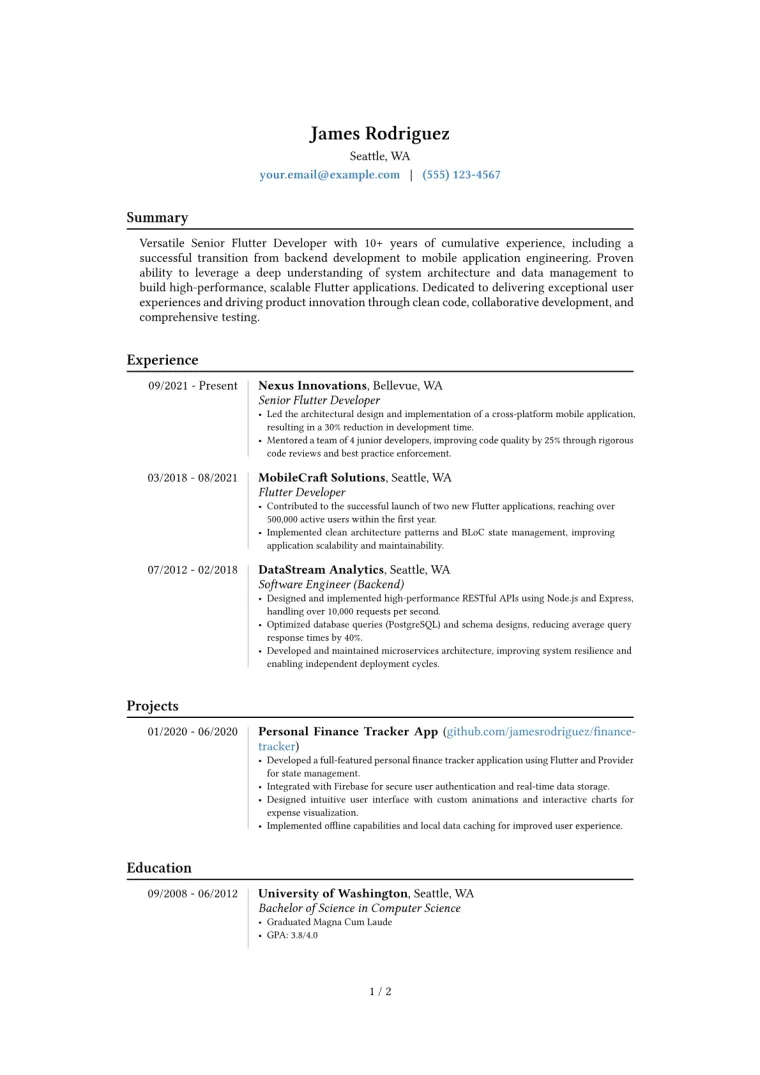 James Rodriguez
Seattle, WA
your.email@example.com | (555) 123-4567

Summary

Versatile Senior Flutter Developer with 10+ years of cumulative experience, including a successful transition from backend development to mobile application engineering. Proven ability to leverage a deep understanding of system architecture and data management to build high-performance, scalable Flutter applications. Dedicated to delivering exceptional user experiences and driving product innovation through clean code, collaborative development, and comprehensive testing.

Experience

09/2021 - Present
Nexus Innovations, Bellevue, WA
Senior Flutter Developer
• Led the architectural design and implementation of a cross-platform mobile application, resulting in a 30% reduction in development time.
• Mentored a team of 4 junior developers, improving code quality by 25% through rigorous code reviews and best practice enforcement.

03/2018 - 08/2021
MobileCraft Solutions, Seattle, WA
Flutter Developer
• Contributed to the successful launch of two new Flutter applications, reaching over 500,000 active users within the first year.
• Implemented clean architecture patterns and BLoC state management, improving application scalability and maintainability.

07/2012 - 02/2018
DataStream Analytics, Seattle, WA
Software Engineer (Backend)
• Designed and implemented high-performance RESTful APIs using Node.js and Express, handling over 10,000 requests per second.
• Optimized database queries (PostgreSQL) and schema designs, reducing average query response times by 40%.
• Developed and maintained microservices architecture, improving system resilience and enabling independent deployment cycles.

Projects

01/2020 - 06/2020
Personal Finance Tracker App (github.com/jamesrodriguez/finance-tracker)
• Developed a full-featured personal finance tracker application using Flutter and Provider for state management.
• Integrated with Firebase for secure user authentication and real-time data storage.
• Designed intuitive user interface with custom animations and interactive charts for expense visualization.
• Implemented offline capabilities and local data caching for improved user experience.

Education

09/2008 - 06/2012
University of Washington, Seattle, WA
Bachelor of Science in Computer Science
• Graduated Magna Cum Laude
• GPA: 3.8/4.0

1 / 2